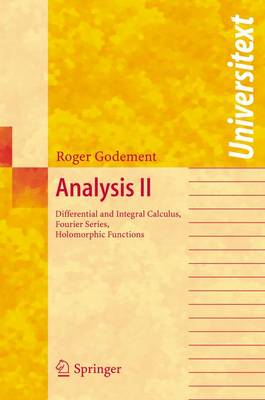 Universitext

Roger Godement

Analysis II

Differential and Integral Calculus,
Fourier Series,
Holomorphic Functions

Springer